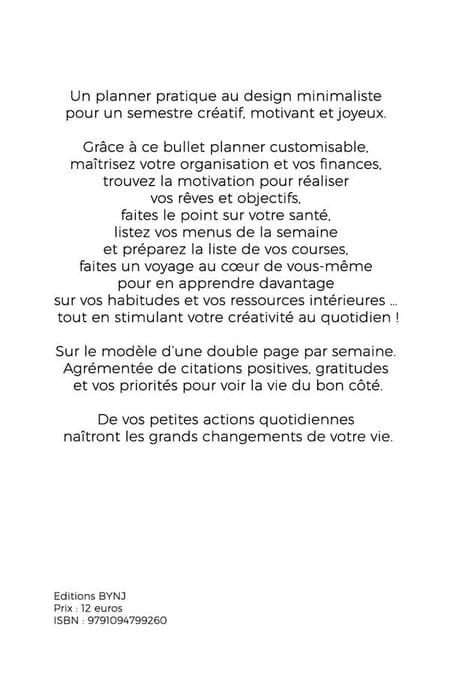 Un planner pratique au design minimaliste pour un semestre créatif, motivant et joyeux.

Grâce à ce bullet planner customisable, maîtrisez votre organisation et vos finances, trouvez la motivation pour réaliser vos rêves et objectifs, faites le point sur votre santé, listez vos menus de la semaine et préparez la liste de vos courses, faites un voyage au cœur de vous-même pour en apprendre davantage sur vos habitudes et vos ressources intérieures ... tout en stimulant votre créativité au quotidien !

Sur le modèle d'une double page par semaine. Agrémentée de citations positives, gratitudes et vos priorités pour voir la vie du bon côté.

De vos petites actions quotidiennes naîtront les grands changements de votre vie.

Editions BYNJ
Prix : 12 euros
ISBN : 9791094799260